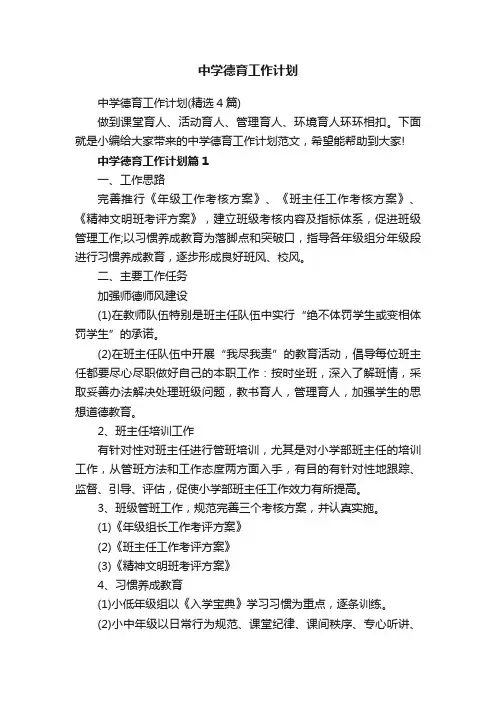 中学德育工作计划

中学德育工作计划(精选4篇)

做到课堂育人、活动育人、管理育人、环境育人环环相扣。下面就是小编给大家带来的中学德育工作计划范文，希望能帮助到大家!

中学德育工作计划篇1

一、工作思路

完善推行《年级工作考核方案》、《班主任工作考核方案》、《精神文明班考评方案》，建立班级考核内容及指标体系，促进班级管理工作;以习惯养成教育为落脚点和突破口，指导各年级组分年级段进行习惯养成教育，逐步形成良好班风、校风。

二、主要工作任务

加强师德师风建设

(1)在教师队伍特别是班主任队伍中实行“绝不体罚学生或变相体罚学生”的承诺。

(2)在班主任队伍中开展“我尽我责”的教育活动，倡导每位班主任都要尽心尽职做好自己的本职工作：按时坐班，深入了解班情，采取妥善办法解决处理班级问题，教书育人，管理育人，加强学生的思想道德教育。

2、班主任培训工作

有针对性对班主任进行管班培训，尤其是对小学部班主任的培训工作，从管班方法和工作态度两方面入手，有目的有针对性地跟踪、监督、引导、评估，促使小学部班主任工作效力有所提高。

3、班级管班工作，规范完善三个考核方案，并认真实施。

(1)《年级组长工作考评方案》

(2)《班主任工作考评方案》

(3)《精神文明班考评方案》

4、习惯养成教育

(1)小低年级组以《入学宝典》学习习惯为重点，逐条训练。

(2)小中年级以日常行为规范、课堂纪律、课间秩序、专心听讲、